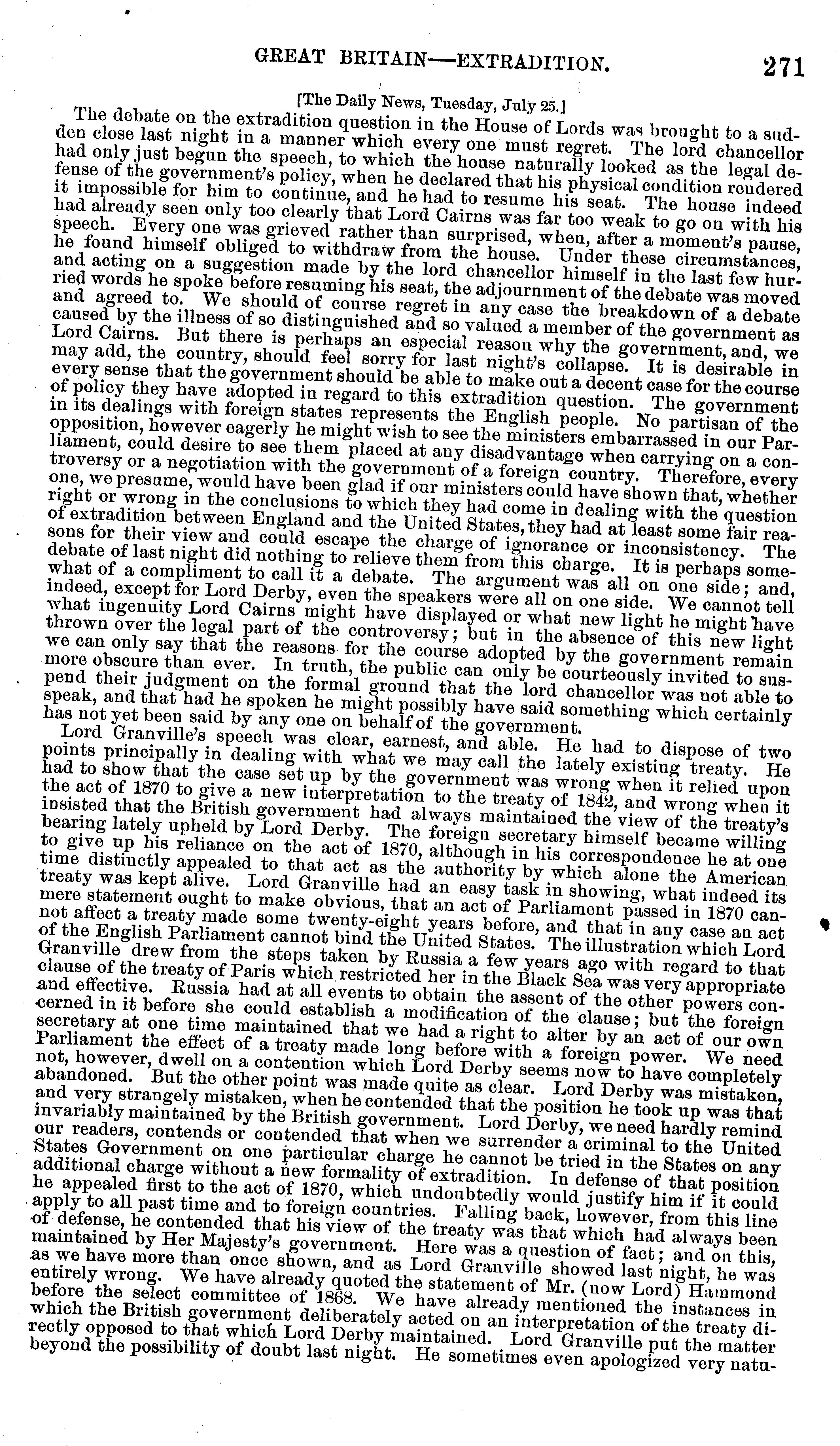 GREAT BRITAIN—EXTRADITION. 271

[The Daily News, Tuesday, July 25.]

The debate on the extradition question in the House of Lords was brought to a sudden close last night in a manner which every one must regret. The lord chancellor had only just begun the speech, to which the house naturally looked as the legal defense of the government's policy, when he declared that his physical condition rendered it impossible for him to continue, and he had to resume his seat. The house indeed had already seen only too clearly that Lord Cairns was far too weak to go on with his speech. Every one was grieved rather than surprised, when, after a moment's pause, he found himself obliged to withdraw from the house. Under these circumstances, and acting on a suggestion made by the lord chancellor himself in the last few hurried words he spoke before resuming his seat, the adjournment of the debate was moved and agreed to. We should of course regret in any case the breakdown of a debate caused by the illness of so distinguished and so valued a member of the government as Lord Cairns. But there is perhaps an especial reason why the government, and, we may add, the country, should feel sorry for last night's collapse. It is desirable in every sense that the government should be able to make out a decent case for the course of policy they have adopted in regard to this extradition question. The government in its dealings with foreign states represents the English people. No partisan of the opposition, however eagerly he might wish to see the ministers embarrassed in our Parliament, could desire to see them placed at any disadvantage when carrying on a controversy or a negotiation with the government of a foreign country. Therefore, every one, we presume, would have been glad if our ministers could have shown that, whether right or wrong in the conclusions to which they had come in dealing with the question of extradition between England and the United States, they had at least some fair reasons for their view and could escape the charge of ignorance or inconsistency. The debate of last night did nothing to relieve them from this charge. It is perhaps somewhat of a compliment to call it a debate. The argument was all on one side; and, indeed, except for Lord Derby, even the speakers were all on one side. We cannot tell what ingenuity Lord Cairns might have displayed or what new light he might have thrown over the legal part of the controversy; but in the absence of this new light we can only say that the reasons for the course adopted by the government remain more obscure than ever. In truth, the public can only be courteously invited to suspend their judgment on the formal ground that the lord chancellor was not able to speak, and that had he spoken he might possibly have said something which certainly has not yet been said by any one on behalf of the government.

Lord Granville's speech was clear, earnest, and able. He had to dispose of two points principally in dealing with what we may call the lately existing treaty. He had to show that the case set up by the government was wrong when it relied upon the act of 1870 to give a new interpretation to the treaty of 1842, and wrong when it insisted that the British government had always maintained the view of the treaty's bearing lately upheld by Lord Derby. The foreign secretary himself became willing to give up his reliance on the act of 1870, although in his correspondence he at one time distinctly appealed to that act as the authority by which alone the American treaty was kept alive. Lord Granville had an easy task in showing, what indeed its mere statement ought to make obvious, that an act of Parliament passed in 1870 cannot affect a treaty made some twenty-eight years before, and that in any case an act of the English Parliament cannot bind the United States. The illustration which Lord Granville drew from the steps taken by Russia a few years ago with regard to that clause of the treaty of Paris which restricted her in the Black Sea was very appropriate and effective. Russia had at all events to obtain the assent of the other powers concerned in it before she could establish a modification of the clause; but the foreign secretary at one time maintained that we had a right to alter by an act of our own Parliament the effect of a treaty made long before with a foreign power. We need not, however, dwell on a contention which Lord Derby seems now to have completely abandoned. But the other point was made quite as clear. Lord Derby was mistaken, and very strangely mistaken, when he contended that the position he took up was that invariably maintained by the British government. Lord Derby, we need hardly remind our readers, contends or contended that when we surrender a criminal to the United States Government on one particular charge he cannot be tried in the States on any additional charge without a new formality of extradition. In defense of that position he appealed first to the act of 1870, which undoubtedly would justify him if it could apply to all past time and to foreign countries. Falling back, however, from this line of defense, he contended that his view of the treaty was that which had always been maintained by Her Majesty's government. Here was a question of fact; and on this, as we have more than once shown, and as Lord Granville showed last night, he was entirely wrong. We have already quoted the statement of Mr. (now Lord) Hammond before the select committee of 1868. We have already mentioned the instances in which the British government deliberately acted on an interpretation of the treaty directly opposed to that which Lord Derby maintained. Lord Granville put the matter beyond the possibility of doubt last night. He sometimes even apologized very natu-